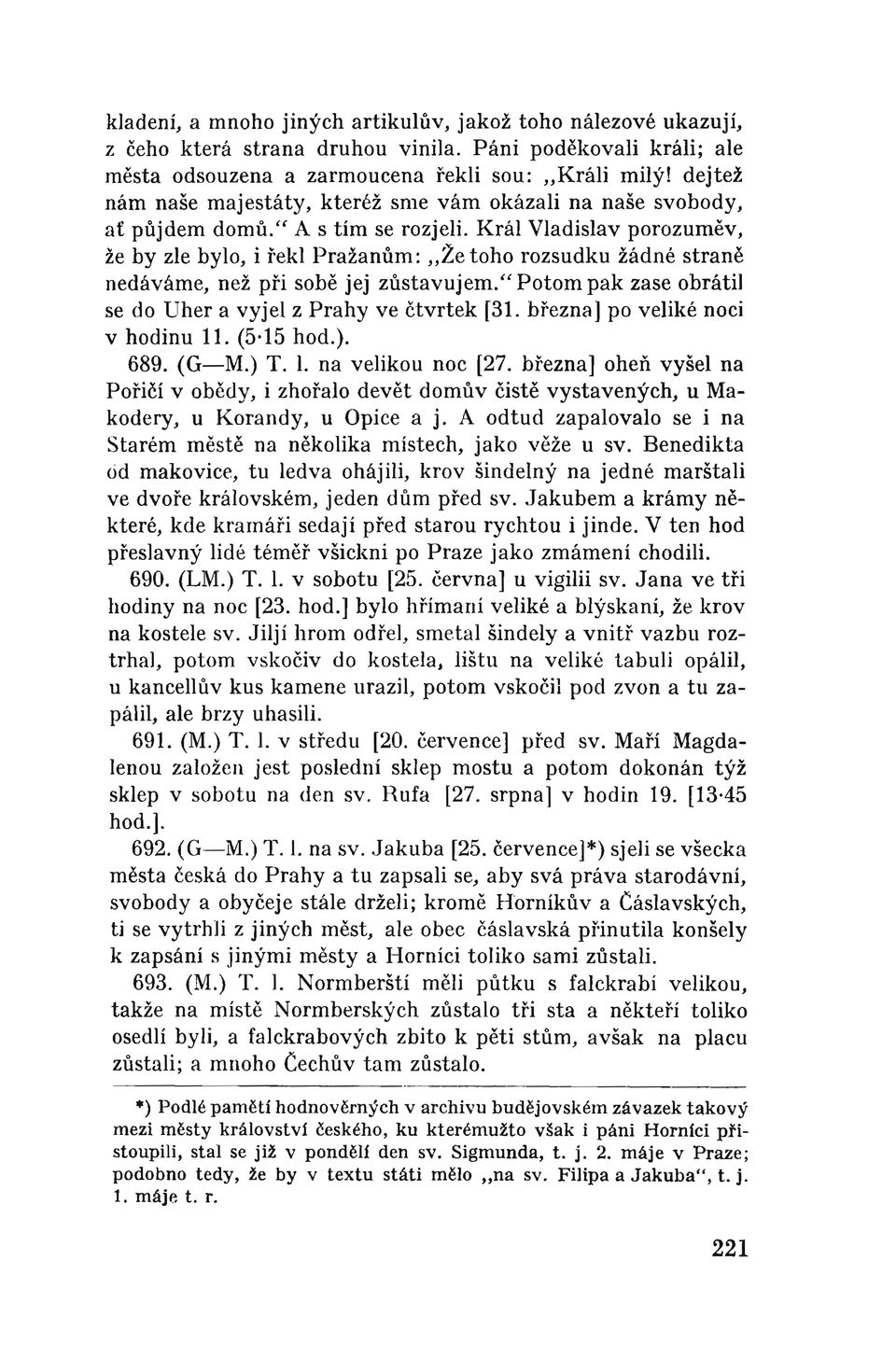 kladení, a mnoho jiných artikulův, jakož toho nálezové ukazují, z čeho která strana druhou vinila. Páni poděkovali králi; ale města odsouzena a zarmoucena řekli sou: „Králi milý! dejtež nám naše majestáty, kteréž sme vám okázali na naše svobody, ať půjdem domů.“ A s tím se rozjeli. Král Vladislav porozuměv, že by zle bylo, i řekl Pražanům: „Že toho rozsudku žádné straně nedáváme, než při sobě jej zůstavujem.“ Potom pak zase obrátil se do Uher a vyjel z Prahy ve čtvrtek [31. března] po veliké noci v hodinu 11. (5·15 hod.).

689. (G—M.) T. l. na velikou noc [27. března] oheň vyšel na Poříčí v obědy, i zhořalo devět domův čistě vystavených, u Makodery, u Korandy, u Opice a j. A odtud zapalovalo se i na Starém městě na několika místech, jako věže u sv. Benedikta od makovice, tu ledva ohájili, krov šindelný na jedné marštali ve dvoře královském, jeden dům před sv. Jakubem a krámy některé, kde kramáři sedají před starou rychtou i jinde. V ten hod přeslavný lidé téměř všickni po Praze jako zmámení chodili.

690. (LM.) T. l. v sobotu [25. června] u vigilii sv. Jana ve tři hodiny na noc [23. hod.] bylo hřímaní veliké a blýskaní, že krov na kostele sv. Jiljí hrom odřel, smetal šindely a vnitř vazbu roztrhal, potom vskočiv do kostela, lištu na veliké tabuli opálil, u kancellův kus kamene urazil, potom vskočil pod zvon a tu zapálil, ale brzy uhasili.

691. (M.) T. l. v středu [20. července] před sv. Maří Magdalenou založen jest poslední sklep mostu a potom dokonán týž sklep v sobotu na den sv. Rufa [27. srpna] v hodin 19. [13·45 hod.].

692. (G—M.) T. l. na sv. Jakuba [25. července]*) sjeli se všecka města česká do Prahy a tu zapsali se, aby svá práva starodávní, svobody a obyčeje stále drželi; kromě Horníkův a Čáslavských, ti se vytrhli z jiných měst, ale obec čáslavská přinutila konšely k zapsání s jinými městy a Horníci toliko sami zůstali.

693. (M.) T. l. Normberští měli půtku s falckrabí velikou, takže na místě Normberských zůstalo tři sta a někteří toliko osedlí byli, a falckrabových zbito k pěti stům, avšak na placu zůstali; a mnoho Čechův tam zůstalo.

*) Podlé pamětí hodnověrných v archivu budějovském závazek takový mezi městy království českého, ku kterémužto však i páni Horníci přistoupili, stal se již v pondělí den sv. Sigmunda, t. j. 2. máje v Praze; podobno tedy, že by v textu státi mělo „na sv. Filipa a Jakuba“, t. j. 1. máje t. r.

221